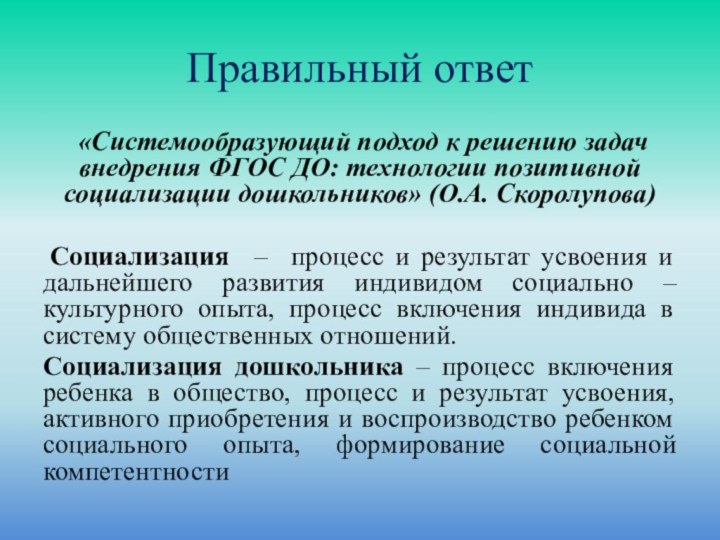 Правильный ответ

«Системообразующий подход к решению задач внедрения ФГОС ДО: технологии позитивной социализации дошкольников» (О.А. Скоролупова)

Социализация – процесс и результат усвоения и дальнейшего развития индивидом социально – культурного опыта, процесс включения индивида в систему общественных отношений.

Социализация дошкольника – процесс включения ребенка в общество, процесс и результат усвоения, активного приобретения и воспроизводство ребенком социального опыта, формирование социальной компетентности